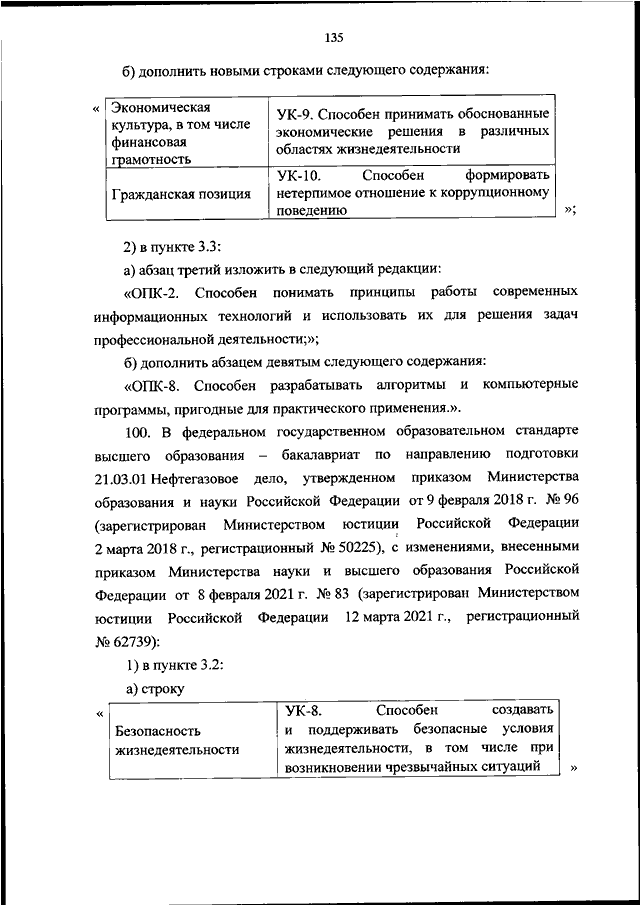 135

б) дополнить новыми строками следующего содержания:

«

| Экономическая культура, в том числе финансовая грамотность | УК-9. Способен принимать обоснованные экономические решения в различных областях жизнедеятельности |
|---|---|
| Гражданская позиция | УК-10. Способен формировать нетерпимое отношение к коррупционному поведению |

»;

2) в пункте 3.3:

а) абзац третий изложить в следующий редакции:

«ОПК-2. Способен понимать принципы работы современных информационных технологий и использовать их для решения задач профессиональной деятельности;»;

б) дополнить абзацем девятым следующего содержания:

«ОПК-8. Способен разрабатывать алгоритмы и компьютерные программы, пригодные для практического применения.».

100. В федеральном государственном образовательном стандарте высшего образования – бакалавриат по направлению подготовки 21.03.01 Нефтегазовое дело, утвержденном приказом Министерства образования и науки Российской Федерации от 9 февраля 2018 г. № 96 (зарегистрирован Министерством юстиции Российской Федерации 2 марта 2018 г., регистрационный № 50225), с изменениями, внесенными приказом Министерства науки и высшего образования Российской Федерации от 8 февраля 2021 г. № 83 (зарегистрирован Министерством юстиции Российской Федерации 12 марта 2021 г., регистрационный № 62739):

1) в пункте 3.2:

а) строку

«

| Безопасность жизнедеятельности | УК-8. Способен создавать и поддерживать безопасные условия жизнедеятельности, в том числе при возникновении чрезвычайных ситуаций |
|---|---|

»